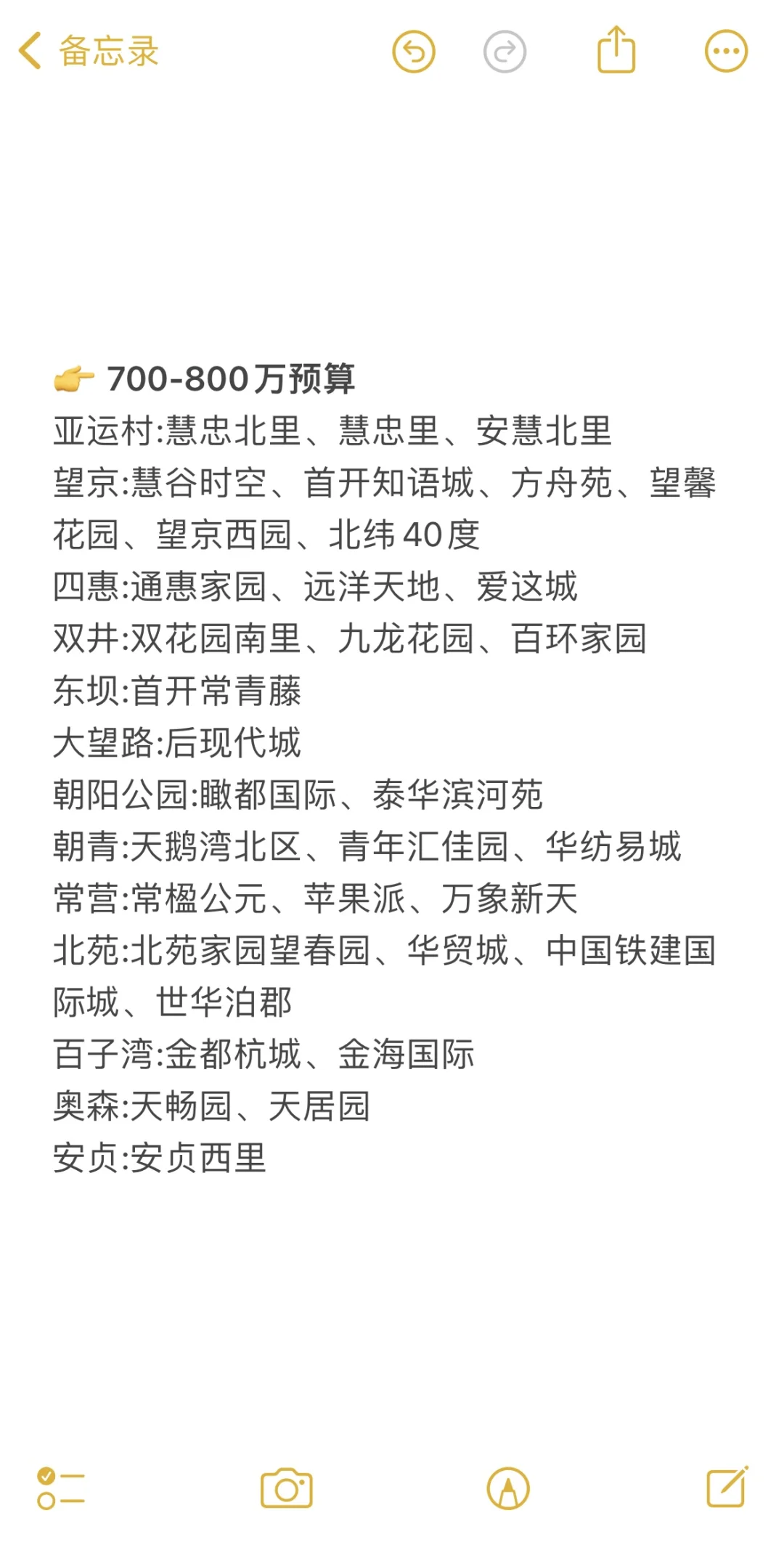 备忘录

👉 700-800万预算
亚运村:慧忠北里、慧忠里、安慧北里
望京:慧谷时空、首开知语城、方舟苑、望馨花园、望京西园、北纬40度
四惠:通惠家园、远洋天地、爱这城
双井:双花园南里、九龙花园、百环家园
东坝:首开常青藤
大望路:后现代城
朝阳公园:瞰都国际、泰华滨河苑
朝青:天鹅湾北区、青年汇佳园、华纺易城
常营:常楹公元、苹果派、万象新天
北苑:北苑家园望春园、华贸城、中国铁建国际城、世华泊郡
百子湾:金都杭城、金海国际
奥森:天畅园、天居园
安贞:安贞西里